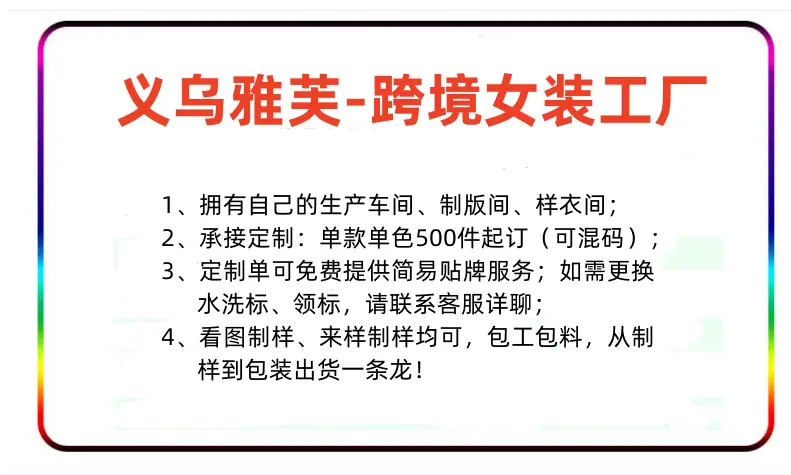 义乌雅芙-跨境女装工厂

1、拥有自己的生产车间、制版间、样衣间；
2、承接定制：单款单色500件起订（可混码）；
3、定制单可免费提供简易贴牌服务；如需更换水洗标、领标，请联系客服详聊；
4、看图制样、来样制样均可，包工包料，从制样到包装出货一条龙！